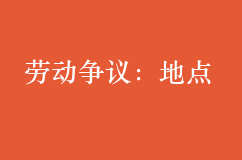 劳动争议：地点